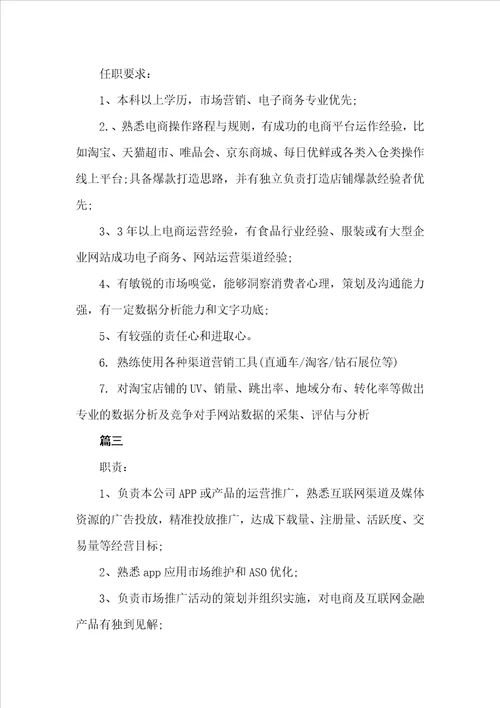 任职要求：

1、本科以上学历，市场营销、电子商务专业优先；

2.、熟悉电商操作路程与规则，有成功的电商平台运作经验，比如淘宝、天猫超市、唯品会、京东商城、每日优鲜或各类入仓类操作线上平台;具备爆款打造思路，并有独立负责打造店铺爆款经验者优先；

3、3年以上电商运营经验，有食品行业经验、服装或有大型企业网站成功电子商务、网站运营渠道经验；

4、有敏锐的市场嗅觉，能够洞察消费者心理，策划及沟通能力强，有一定数据分析能力和文字功底；

5、有较强的责任心和进取心。

6. 熟练使用各种渠道营销工具(直通车/淘客/钻石展位等)

7. 对淘宝店铺的UV、销量、跳出率、地域分布、转化率等做出专业的数据分析及竞争对手网站数据的采集、评估与分析

篇三

职责：

1、负责本公司APP或产品的运营推广，熟悉互联网渠道及媒体资源的广告投放，精准投放推广，达成下载量、注册量、活跃度、交易量等经营目标；

2、熟悉app应用市场维护和ASO优化；

3、负责市场推广活动的策划并组织实施，对电商及互联网金融产品有独到见解；